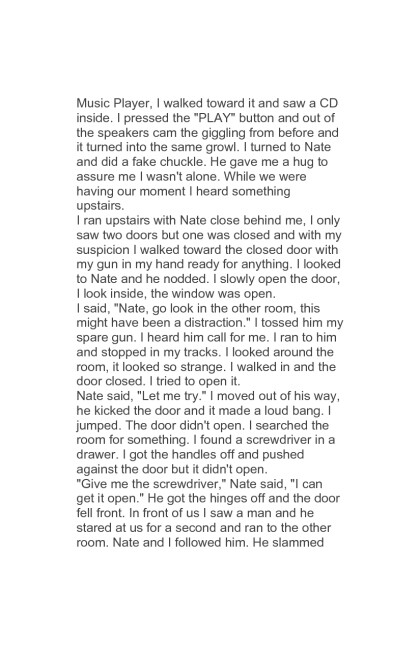 Music Player, I walked toward it and saw a CD inside. I pressed the "PLAY" button and out of the speakers cam the giggling from before and it turned into the same growl. I turned to Nate and did a fake chuckle. He gave me a hug to assure me I wasn't alone. While we were having our moment I heard something upstairs.

I ran upstairs with Nate close behind me, I only saw two doors but one was closed and with my suspicion I walked toward the closed door with my gun in my hand ready for anything. I looked to Nate and he nodded. I slowly open the door, I look inside, the window was open.

I said, "Nate, go look in the other room, this might have been a distraction." I tossed him my spare gun. I heard him call for me. I ran to him and stopped in my tracks. I looked around the room, it looked so strange. I walked in and the door closed. I tried to open it.

Nate said, "Let me try." I moved out of his way, he kicked the door and it made a loud bang. I jumped. The door didn't open. I searched the room for something. I found a screwdriver in a drawer. I got the handles off and pushed against the door but it didn't open.

"Give me the screwdriver," Nate said, "I can get it open." He got the hinges off and the door fell front. In front of us I saw a man and he stared at us for a second and ran to the other room. Nate and I followed him. He slammed